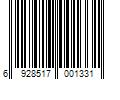 6 928517 001331